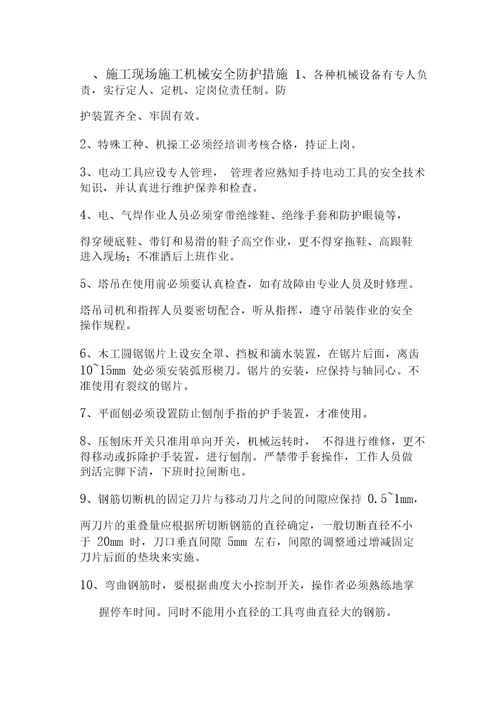 、施工现场施工机械安全防护措施 1、各种机械设备有专人负责，实行定人、定机、定岗位责任制。防

护装置齐全、牢固有效。

2、特殊工种、机操工必须经培训考核合格，持证上岗。

3、电动工具应设专人管理， 管理者应熟知手持电动工具的安全技术知识，并认真进行维护保养和检查。

4、电、气焊作业人员必须穿带绝缘鞋、绝缘手套和防护眼镜等，

得穿硬底鞋、带钉和易滑的鞋子高空作业，更不得穿拖鞋、高跟鞋进入现场；不准酒后上班作业。

5、塔吊在使用前必须要认真检查，如有故障由专业人员及时修理。

塔吊司机和指挥人员要密切配合，听从指挥，遵守吊装作业的安全操作规程。

6、木工圆锯锯片上设安全罩、挡板和滴水装置，在锯片后面，离齿 10~15mm 处必须安装弧形楔刀。锯片的安装，应保持与轴同心。不准使用有裂纹的锯片。

7、平面刨必须设置防止刨削手指的护手装置，才准使用。

8、压刨床开关只准用单向开关，机械运转时， 不得进行维修，更不得移动或拆除护手装置，进行刨削。严禁带手套操作，工作人员做到活完脚下清，下班时拉闸断电。

9、钢筋切断机的固定刀片与移动刀片之间的间隙应保持 0.5~1mm，

两刀片的重叠量应根据所切断钢筋的直径确定，一般切断直径不小于 20mm 时，刀口垂直间隙 5mm 左右，间隙的调整通过增减固定刀片后面的垫块来实施。

10、弯曲钢筋时，要根据曲度大小控制开关，操作者必须熟练地掌

握停车时间。同时不能用小直径的工具弯曲直径大的钢筋。